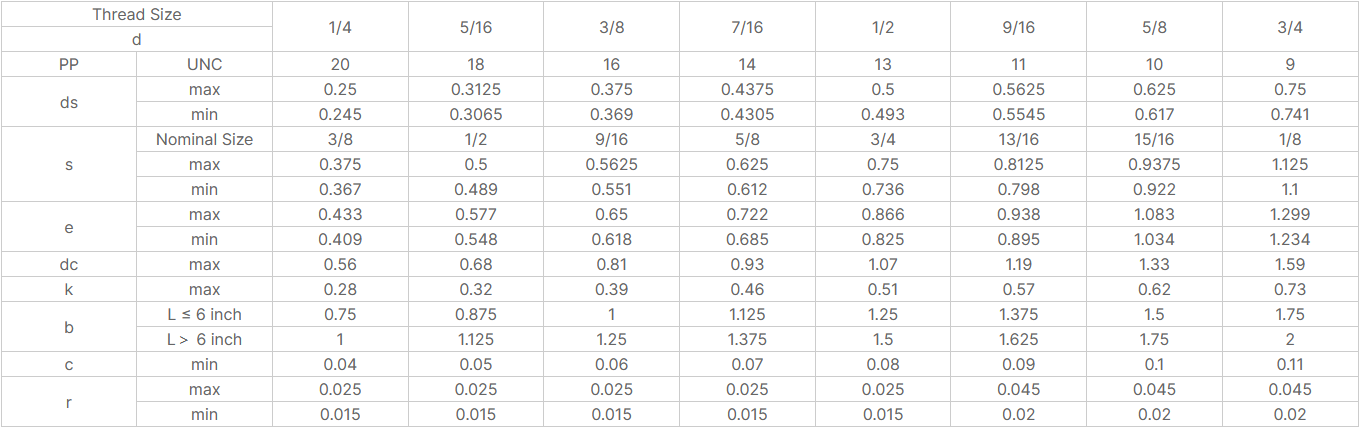 | Thread Size d | | 1/4 | 5/16 | 3/8 | 7/16 | 1/2 | 9/16 | 5/8 | 3/4 |
|---|---|---|---|---|---|---|---|---|---|
| PP | UNC | 20 | 18 | 16 | 14 | 13 | 11 | 10 | 9 |
| ds | max | 0.25 | 0.3125 | 0.375 | 0.4375 | 0.5 | 0.5625 | 0.625 | 0.75 |
| | min | 0.245 | 0.3065 | 0.369 | 0.4305 | 0.493 | 0.5545 | 0.617 | 0.741 |
| s | Nominal Size | 3/8 | 1/2 | 9/16 | 5/8 | 3/4 | 13/16 | 15/16 | 1/8 |
| | max | 0.375 | 0.5 | 0.5625 | 0.625 | 0.75 | 0.8125 | 0.9375 | 1.125 |
| | min | 0.367 | 0.489 | 0.551 | 0.612 | 0.736 | 0.798 | 0.922 | 1.1 |
| e | max | 0.433 | 0.577 | 0.65 | 0.722 | 0.866 | 0.938 | 1.083 | 1.299 |
| | min | 0.409 | 0.548 | 0.618 | 0.685 | 0.825 | 0.895 | 1.034 | 1.234 |
| dc | max | 0.56 | 0.68 | 0.81 | 0.93 | 1.07 | 1.19 | 1.33 | 1.59 |
| k | max | 0.28 | 0.32 | 0.39 | 0.46 | 0.51 | 0.57 | 0.62 | 0.73 |
| b | L ≤ 6 inch | 0.75 | 0.875 | 1 | 1.125 | 1.25 | 1.375 | 1.5 | 1.75 |
| | L > 6 inch | 1 | 1.125 | 1.25 | 1.375 | 1.5 | 1.625 | 1.75 | 2 |
| c | min | 0.04 | 0.05 | 0.06 | 0.07 | 0.08 | 0.09 | 0.1 | 0.11 |
| r | max | 0.025 | 0.025 | 0.025 | 0.025 | 0.025 | 0.045 | 0.045 | 0.045 |
| | min | 0.015 | 0.015 | 0.015 | 0.015 | 0.015 | 0.02 | 0.02 | 0.02 |